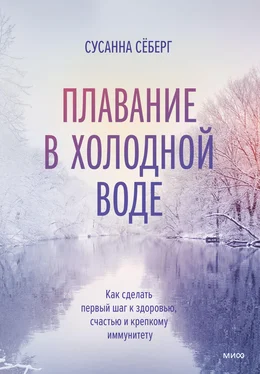 СУСАННА СЁБЕРГ

ПЛАВАНИЕ В ХОЛОДНОЙ ВОДЕ

Как сделать первый шаг к здоровью, счастью и крепкому иммунитету

МИФ